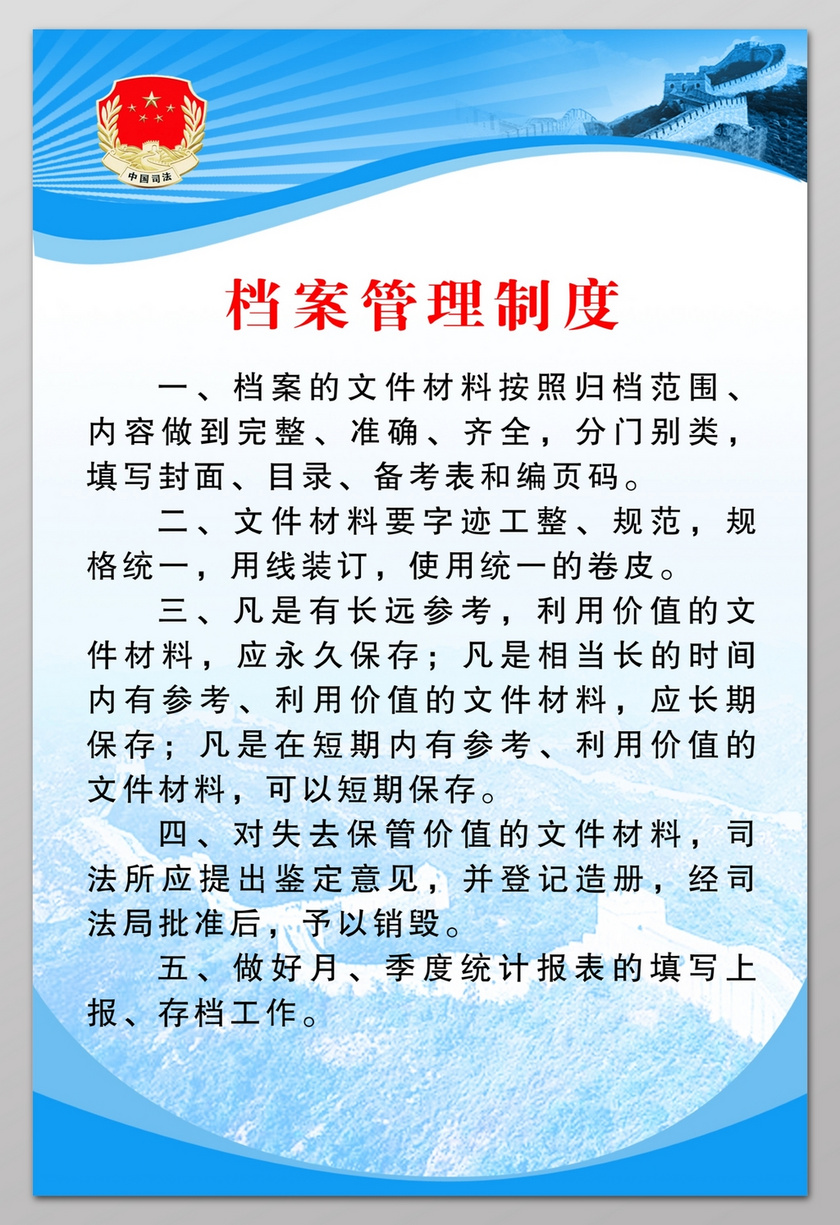 中国司法

档案管理制度

一、档案的文件材料按照归档范围、内容做到完整、准确、齐全，分门别类，填写封面、目录、备考表和编页码。

二、文件材料要字迹工整、规范，规格统一，用线装订，使用统一的卷皮。

三、凡是有长远参考，利用价值的文件材料，应永久保存；凡是相当长的时间内有参考、利用价值的文件材料，应长期保存；凡是在短期内有参考、利用价值的文件材料，可以短期保存。

四、对失去保管价值的文件材料，司法所应提出鉴定意见，并登记造册，经司法局批准后，予以销毁。

五、做好月、季度统计报表的填写上报、存档工作。